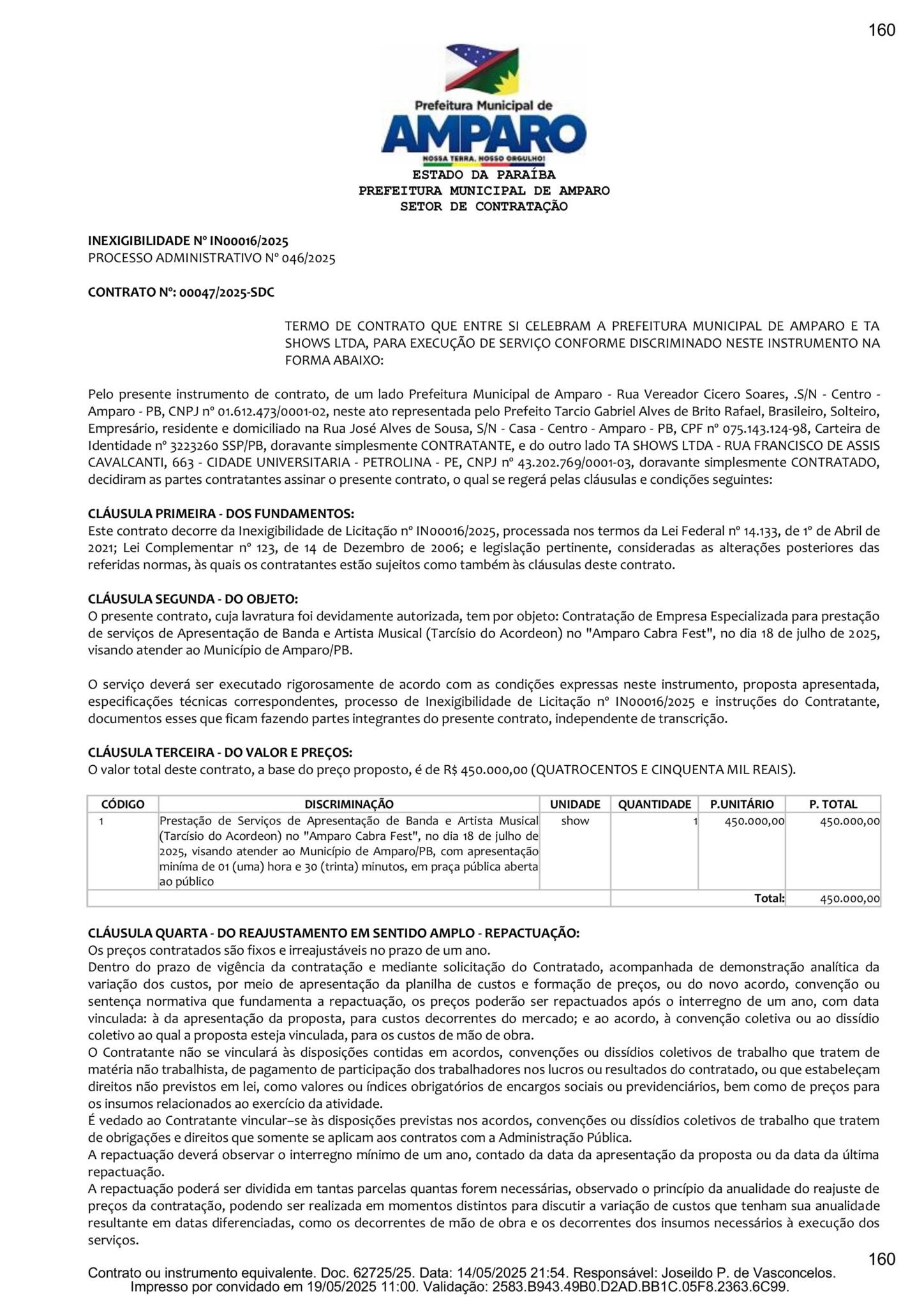 160

Prefeitura Municipal de
AMPARO
NOSSA TERRA, NOSSO ORGULHO!

ESTADO DA PARAÍBA
PREFEITURA MUNICIPAL DE AMPARO
SETOR DE CONTRATAÇÃO

INEXIGIBILIDADE Nº IN00016/2025
PROCESSO ADMINISTRATIVO Nº 046/2025

CONTRATO Nº: 00047/2025-SDC

TERMO DE CONTRATO QUE ENTRE SI CELEBRAM A PREFEITURA MUNICIPAL DE AMPARO E TA SHOWS LTDA, PARA EXECUÇÃO DE SERVIÇO CONFORME DISCRIMINADO NESTE INSTRUMENTO NA FORMA ABAIXO:

Pelo presente instrumento de contrato, de um lado Prefeitura Municipal de Amparo - Rua Vereador Cicero Soares, .S/N - Centro - Amparo - PB, CNPJ nº 01.612.473/0001-02, neste ato representada pelo Prefeito Tarcio Gabriel Alves de Brito Rafael, Brasileiro, Solteiro, Empresário, residente e domiciliado na Rua José Alves de Sousa, S/N - Casa - Centro - Amparo - PB, CPF nº 075.143.124-98, Carteira de Identidade nº 3223260 SSP/PB, doravante simplesmente CONTRATANTE, e do outro lado TA SHOWS LTDA - RUA FRANCISCO DE ASSIS CAVALCANTI, 663 - CIDADE UNIVERSITARIA - PETROLINA - PE, CNPJ nº 43.202.769/0001-03, doravante simplesmente CONTRATADO, decidiram as partes contratantes assinar o presente contrato, o qual se regerá pelas cláusulas e condições seguintes:

CLÁUSULA PRIMEIRA - DOS FUNDAMENTOS:
Este contrato decorre da Inexigibilidade de Licitação nº IN00016/2025, processada nos termos da Lei Federal nº 14.133, de 1º de Abril de 2021; Lei Complementar nº 123, de 14 de Dezembro de 2006; e legislação pertinente, consideradas as alterações posteriores das referidas normas, às quais os contratantes estão sujeitos como também às cláusulas deste contrato.

CLÁUSULA SEGUNDA - DO OBJETO:
O presente contrato, cuja lavratura foi devidamente autorizada, tem por objeto: Contratação de Empresa Especializada para prestação de serviços de Apresentação de Banda e Artista Musical (Tarcísio do Acordeon) no "Amparo Cabra Fest", no dia 18 de julho de 2025, visando atender ao Município de Amparo/PB.

O serviço deverá ser executado rigorosamente de acordo com as condições expressas neste instrumento, proposta apresentada, especificações técnicas correspondentes, processo de Inexigibilidade de Licitação nº IN00016/2025 e instruções do Contratante, documentos esses que ficam fazendo partes integrantes do presente contrato, independente de transcrição.

CLÁUSULA TERCEIRA - DO VALOR E PREÇOS:
O valor total deste contrato, a base do preço proposto, é de R$ 450.000,00 (QUATROCENTOS E CINQUENTA MIL REAIS).

| CÓDIGO | DISCRIMINAÇÃO | UNIDADE | QUANTIDADE | P.UNITÁRIO | P. TOTAL |
|---|---|---|---|---|---|
| 1 | Prestação de Serviços de Apresentação de Banda e Artista Musical (Tarcísio do Acordeon) no "Amparo Cabra Fest", no dia 18 de julho de 2025, visando atender ao Município de Amparo/PB, com apresentação miníma de 01 (uma) hora e 30 (trinta) minutos, em praça pública aberta ao público | show | 1 | 450.000,00 | 450.000,00 |
| | | | | Total: | 450.000,00 |

CLÁUSULA QUARTA - DO REAJUSTAMENTO EM SENTIDO AMPLO - REPACTUAÇÃO:
Os preços contratados são fixos e irreajustáveis no prazo de um ano.
Dentro do prazo de vigência da contratação e mediante solicitação do Contratado, acompanhada de demonstração analítica da variação dos custos, por meio de apresentação da planilha de custos e formação de preços, ou do novo acordo, convenção ou sentença normativa que fundamenta a repactuação, os preços poderão ser repactuados após o interregno de um ano, com data vinculada: à da apresentação da proposta, para custos decorrentes do mercado; e ao acordo, à convenção coletiva ou ao dissídio coletivo ao qual a proposta esteja vinculada, para os custos de mão de obra.
O Contratante não se vinculará às disposições contidas em acordos, convenções ou dissídios coletivos de trabalho que tratem de matéria não trabalhista, de pagamento de participação dos trabalhadores nos lucros ou resultados do contratado, ou que estabeleçam direitos não previstos em lei, como valores ou índices obrigatórios de encargos sociais ou previdenciários, bem como de preços para os insumos relacionados ao exercício da atividade.
É vedado ao Contratante vincular–se às disposições previstas nos acordos, convenções ou dissídios coletivos de trabalho que tratem de obrigações e direitos que somente se aplicam aos contratos com a Administração Pública.
A repactuação deverá observar o interregno mínimo de um ano, contado da data da apresentação da proposta ou da data da última repactuação.
A repactuação poderá ser dividida em tantas parcelas quantas forem necessárias, observado o princípio da anualidade do reajuste de preços da contratação, podendo ser realizada em momentos distintos para discutir a variação de custos que tenham sua anualidade resultante em datas diferenciadas, como os decorrentes de mão de obra e os decorrentes dos insumos necessários à execução dos serviços.

160
Contrato ou instrumento equivalente. Doc. 62725/25. Data: 14/05/2025 21:54. Responsável: Joseildo P. de Vasconcelos.
Impresso por convidado em 19/05/2025 11:00. Validação: 2583.B943.49B0.D2AD.BB1C.05F8.2363.6C99.